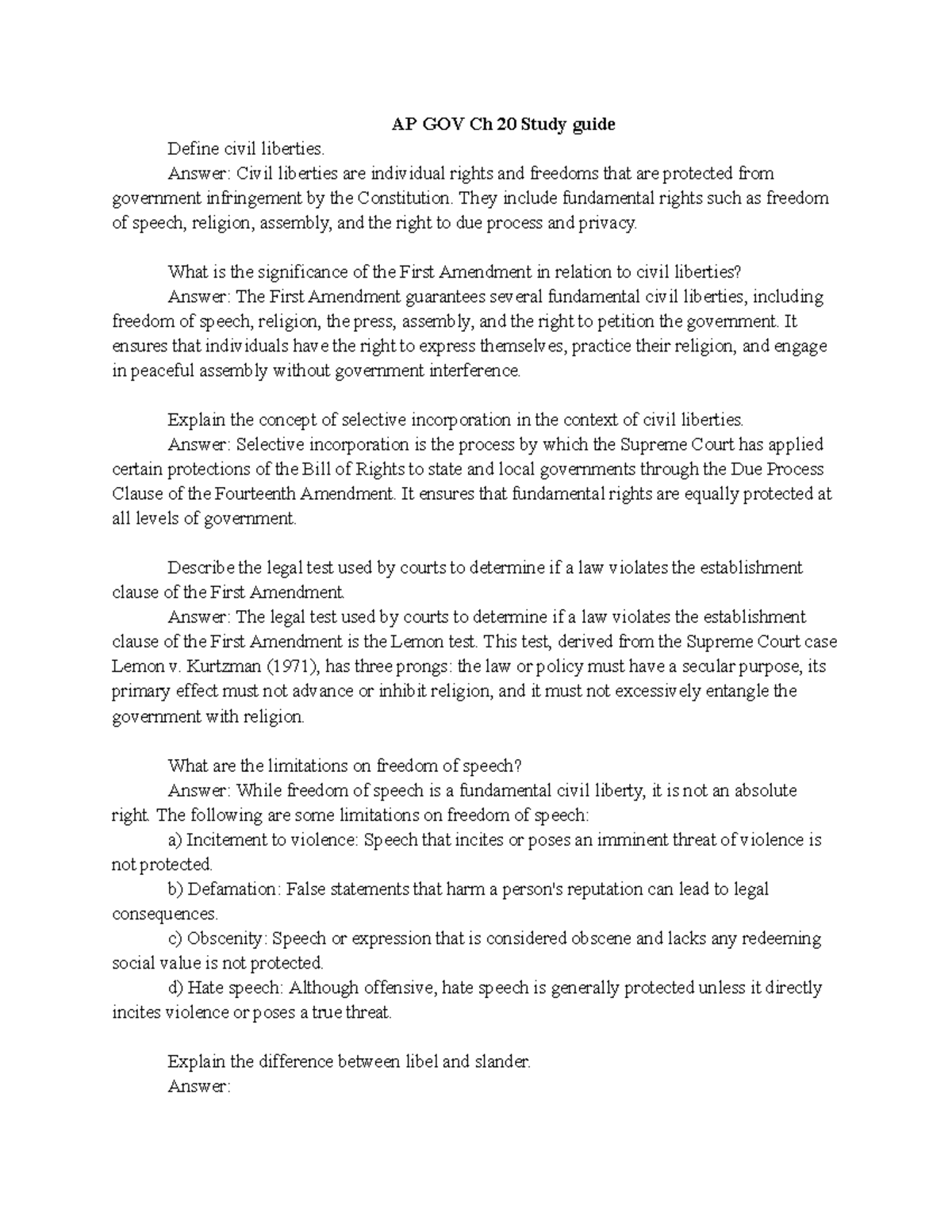 AP GOV Ch 20 Study guide

Define civil liberties.
Answer: Civil liberties are individual rights and freedoms that are protected from government infringement by the Constitution. They include fundamental rights such as freedom of speech, religion, assembly, and the right to due process and privacy.

What is the significance of the First Amendment in relation to civil liberties?
Answer: The First Amendment guarantees several fundamental civil liberties, including freedom of speech, religion, the press, assembly, and the right to petition the government. It ensures that individuals have the right to express themselves, practice their religion, and engage in peaceful assembly without government interference.

Explain the concept of selective incorporation in the context of civil liberties.
Answer: Selective incorporation is the process by which the Supreme Court has applied certain protections of the Bill of Rights to state and local governments through the Due Process Clause of the Fourteenth Amendment. It ensures that fundamental rights are equally protected at all levels of government.

Describe the legal test used by courts to determine if a law violates the establishment clause of the First Amendment.
Answer: The legal test used by courts to determine if a law violates the establishment clause of the First Amendment is the Lemon test. This test, derived from the Supreme Court case Lemon v. Kurtzman (1971), has three prongs: the law or policy must have a secular purpose, its primary effect must not advance or inhibit religion, and it must not excessively entangle the government with religion.

What are the limitations on freedom of speech?
Answer: While freedom of speech is a fundamental civil liberty, it is not an absolute right. The following are some limitations on freedom of speech:
a) Incitement to violence: Speech that incites or poses an imminent threat of violence is not protected.
b) Defamation: False statements that harm a person's reputation can lead to legal consequences.
c) Obscenity: Speech or expression that is considered obscene and lacks any redeeming social value is not protected.
d) Hate speech: Although offensive, hate speech is generally protected unless it directly incites violence or poses a true threat.

Explain the difference between libel and slander.
Answer: